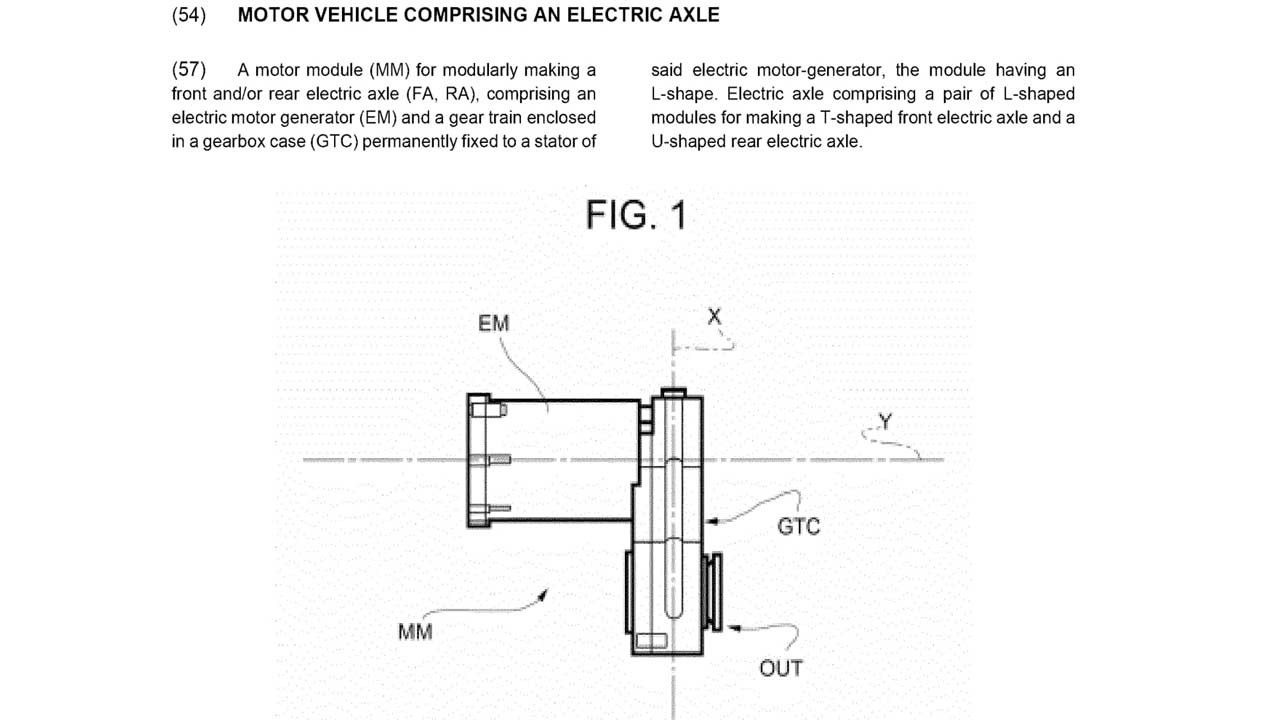 (54) MOTOR VEHICLE COMPRISING AN ELECTRIC AXLE

(57) A motor module (MM) for modularly making a front and/or rear electric axle (FA, RA), comprising an electric motor generator (EM) and a gear train enclosed in a gearbox case (GTC) permanently fixed to a stator of said electric motor-generator, the module having an L-shape. Electric axle comprising a pair of L-shaped modules for making a T-shaped front electric axle and a U-shaped rear electric axle.

FIG. 1

EM

X

Y

GTC

MM

OUT